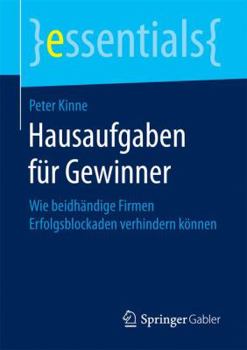 }essentials{

Peter Kinne

Hausaufgaben für Gewinner

Wie beidhändige Firmen Erfolgsblockaden verhindern können

Springer Gabler